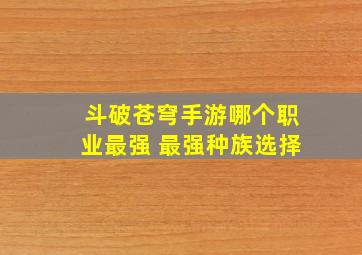 斗破苍穹手游哪个职业最强 最强种族选择